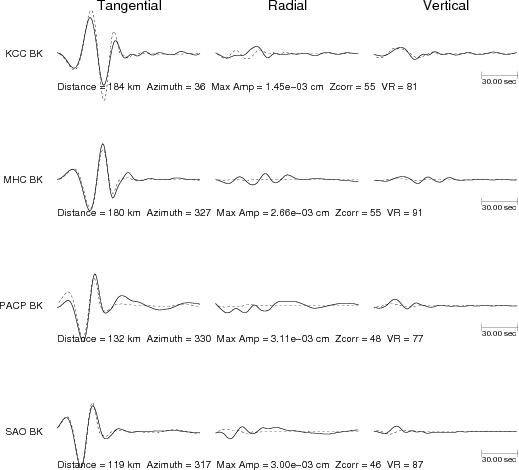 Tangential Radial Vertical

KCC BK

30.00 sec

Distance = 184 km Azimuth = 36 Max Amp = 1.45e−03 cm Zcorr = 55 VR = 81

MHC BK

30.00 sec

Distance = 180 km Azimuth = 327 Max Amp = 2.66e−03 cm Zcorr = 55 VR = 91

PACP BK

30.00 sec

Distance = 132 km Azimuth = 330 Max Amp = 3.11e−03 cm Zcorr = 48 VR = 77

SAO BK

30.00 sec

Distance = 119 km Azimuth = 317 Max Amp = 3.00e−03 cm Zcorr = 46 VR = 87